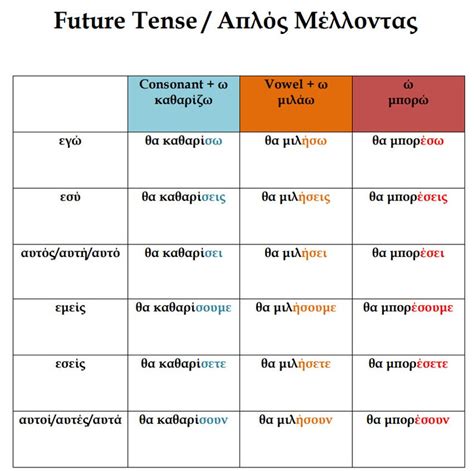 Future Tense / Απλός Μέλλοντας

| | Consonant + ω καθαρίζω | Vowel + ω μιλάω | ώ μπορώ |
|---|---|---|---|
| εγώ | θα καθαρίσω | θα μιλήσω | θα μπορέσω |
| εσύ | θα καθαρίσεις | θα μιλήσεις | θα μπορέσεις |
| αυτός/αυτή/αυτό | θα καθαρίσει | θα μιλήσει | θα μπορέσει |
| εμείς | θα καθαρίσουμε | θα μιλήσουμε | θα μπορέσουμε |
| εσείς | θα καθαρίσετε | θα μιλήσετε | θα μπορέσετε |
| αυτοί/αυτές/αυτά | θα καθαρίσουν | θα μιλήσουν | θα μπορέσουν |